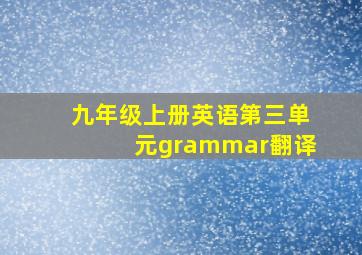 九年级上册英语第三单元grammar翻译